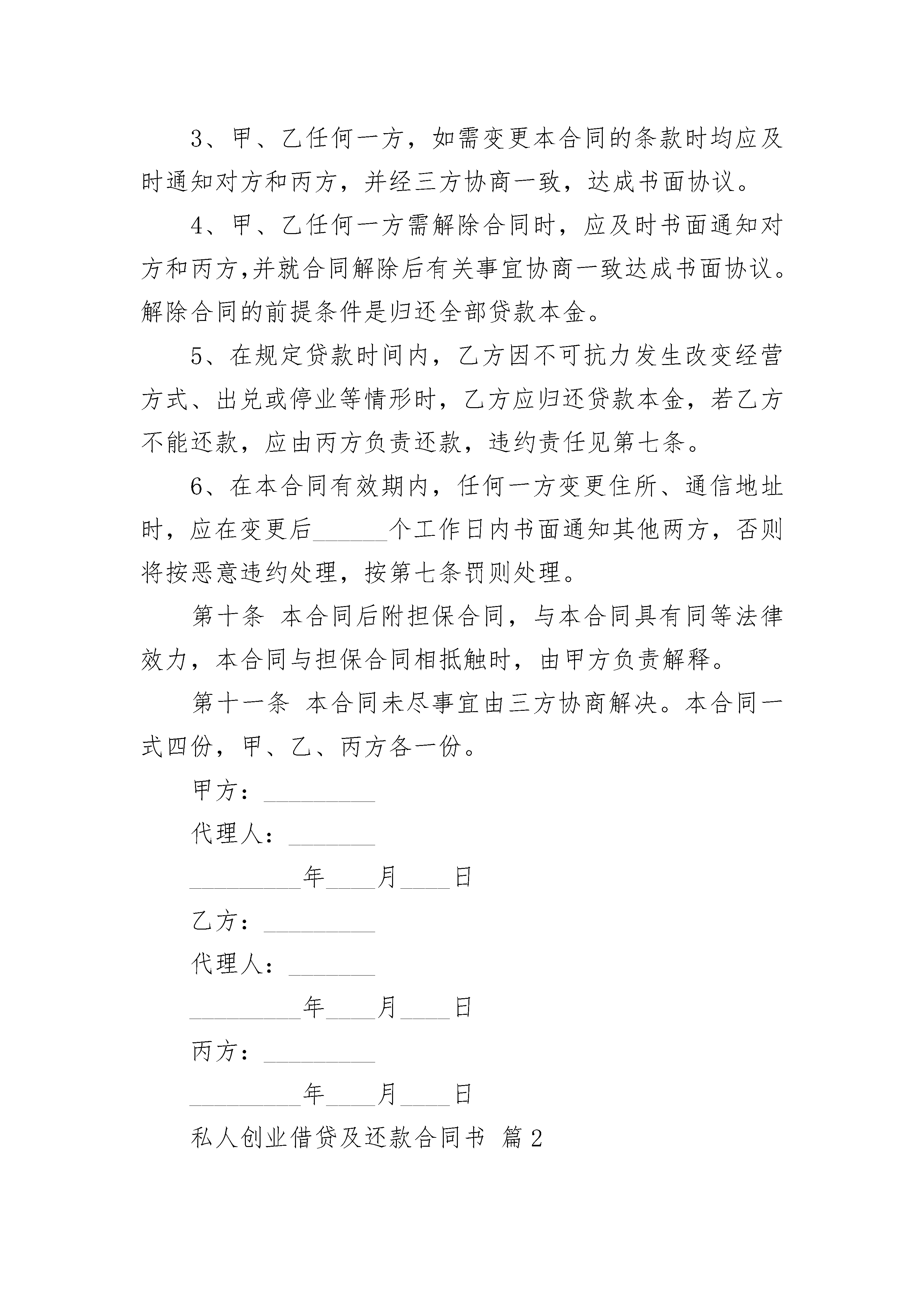 3、甲、乙任何一方，如需变更本合同的条款时均应及时通知对方和丙方，并经三方协商一致，达成书面协议。

4、甲、乙任何一方需解除合同时，应及时书面通知对方和丙方,并就合同解除后有关事宜协商一致达成书面协议。解除合同的前提条件是归还全部贷款本金。

5、在规定贷款时间内，乙方因不可抗力发生改变经营方式、出兑或停业等情形时，乙方应归还贷款本金，若乙方不能还款，应由丙方负责还款，违约责任见第七条。

6、在本合同有效期内，任何一方变更住所、通信地址时，应在变更后______个工作日内书面通知其他两方，否则将按恶意违约处理，按第七条罚则处理。

第十条 本合同后附担保合同，与本合同具有同等法律效力，本合同与担保合同相抵触时，由甲方负责解释。

第十一条 本合同未尽事宜由三方协商解决。本合同一式四份，甲、乙、丙方各一份。

甲方：_________

代理人：_______

_________年____月____日

乙方：_________

代理人：_______

_________年____月____日

丙方：_________

_________年____月____日

私人创业借贷及还款合同书 篇2